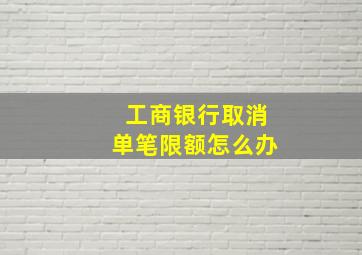 工商银行取消
单笔限额怎么办